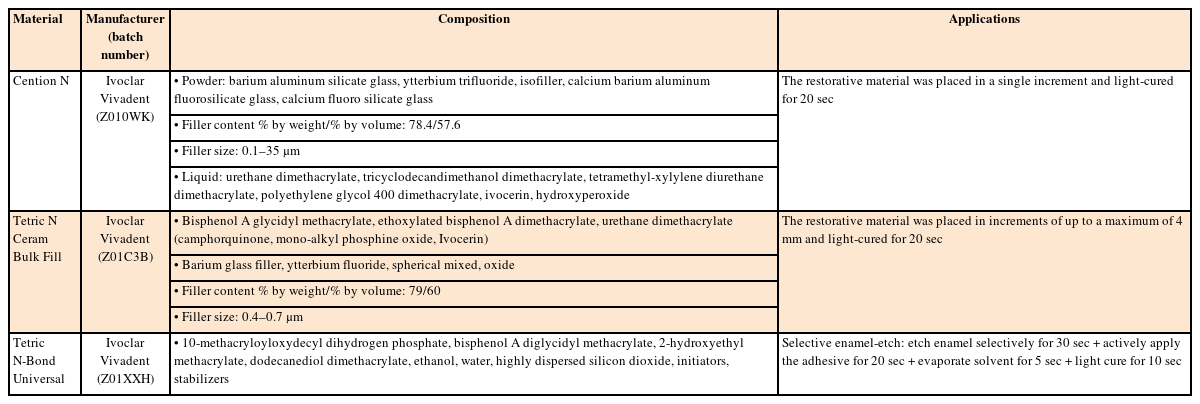 | Material | Manufacturer (batch number) | Composition | Applications |
|---|---|---|---|
| Cention N | Ivoclar Vivadent (Z010WK) | • Powder: barium aluminum silicate glass, ytterbium trifluoride, isofiller, calcium barium aluminum fluorosilicate glass, calcium fluoro silicate glass | The restorative material was placed in a single increment and light-cured for 20 sec |
| | | • Filler content % by weight/% by volume: 78.4/57.6 | |
| | | • Filler size: 0.1–35 μm | |
| | | • Liquid: urethane dimethacrylate, tricyclodecandimethanol dimethacrylate, tetramethyl-xylylene diurethane dimethacrylate, polyethylene glycol 400 dimethacrylate, ivocerin, hydroxyperoxide | |
| Tetric N Ceram Bulk Fill | Ivoclar Vivadent (Z01C3B) | • Bisphenol A glycidyl methacrylate, ethoxylated bisphenol A dimethacrylate, urethane dimethacrylate (camphorquinone, mono-alkyl phosphine oxide, Ivocerin) | The restorative material was placed in increments of up to a maximum of 4 mm and light-cured for 20 sec |
| | | • Barium glass filler, ytterbium fluoride, spherical mixed, oxide | |
| | | • Filler content % by weight/% by volume: 79/60 | |
| | | • Filler size: 0.4–0.7 μm | |
| Tetric N-Bond Universal | Ivoclar Vivadent (Z01XXH) | • 10-methacryloyloxydecyl dihydrogen phosphate, bisphenol A diglycidyl methacrylate, 2-hydroxyethyl methacrylate, dodecanediol dimethacrylate, ethanol, water, highly dispersed silicon dioxide, initiators, stabilizers | Selective enamel-etch: etch enamel selectively for 30 sec + actively apply the adhesive for 20 sec + evaporate solvent for 5 sec + light cure for 10 sec |